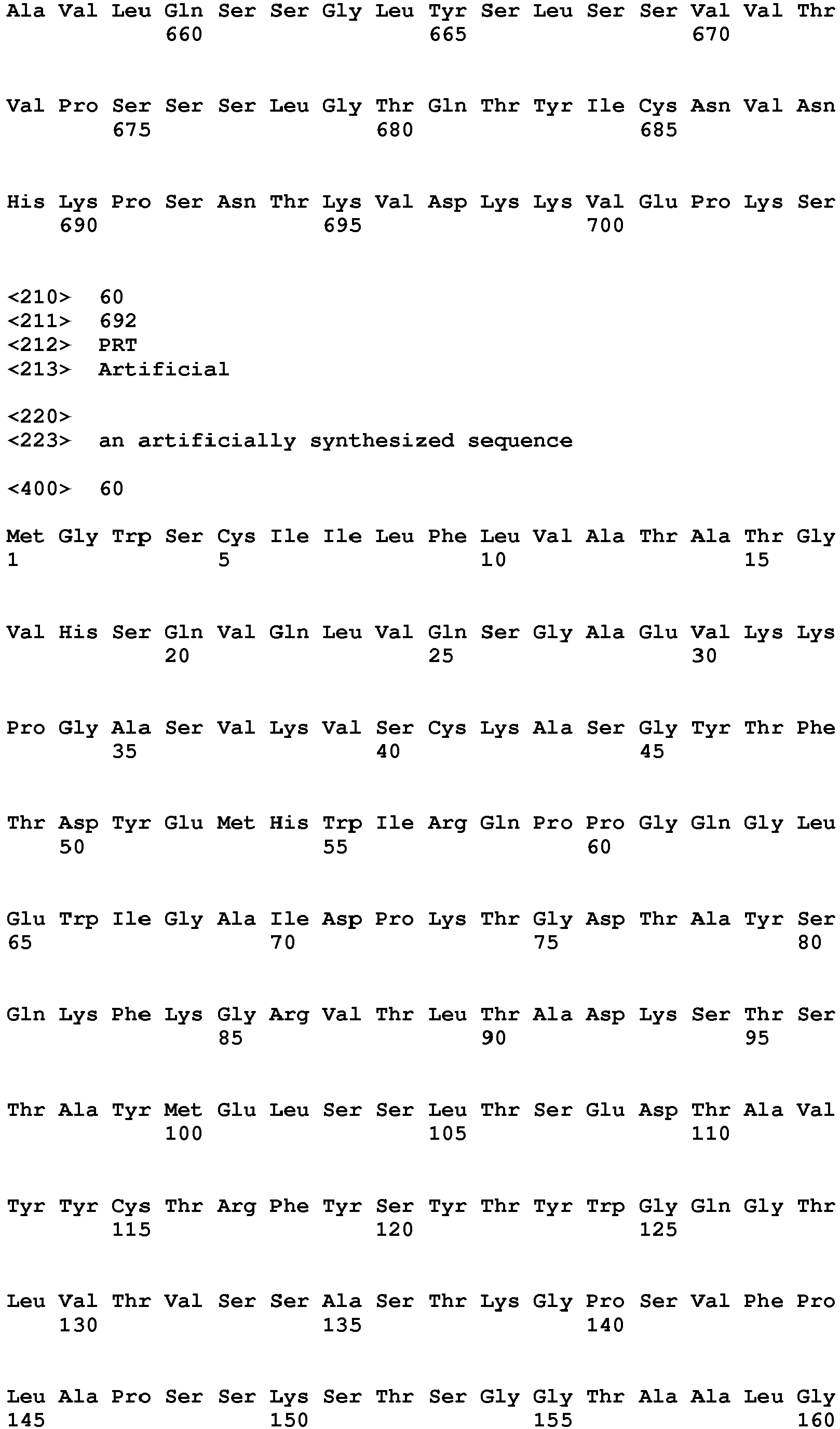 Ala Val Leu Gln Ser Ser Gly Leu Tyr Ser Leu Ser Ser Val Val Thr
660 665 670

Val Pro Ser Ser Ser Leu Gly Thr Gln Thr Tyr Ile Cys Asn Val Asn
675 680 685

His Lys Pro Ser Asn Thr Lys Val Asp Lys Lys Val Glu Pro Lys Ser
690 695 700

<210> 60
<211> 692
<212> PRT
<213> Artificial

<220>
<223> an artificially synthesized sequence

<400> 60

Met Gly Trp Ser Cys Ile Ile Leu Phe Leu Val Ala Thr Ala Thr Gly
1 5 10 15

Val His Ser Gln Val Gln Leu Val Gln Ser Gly Ala Glu Val Lys Lys
20 25 30

Pro Gly Ala Ser Val Lys Val Ser Cys Lys Ala Ser Gly Tyr Thr Phe
35 40 45

Thr Asp Tyr Glu Met His Trp Ile Arg Gln Pro Pro Gly Gln Gly Leu
50 55 60

Glu Trp Ile Gly Ala Ile Asp Pro Lys Thr Gly Asp Thr Ala Tyr Ser
65 70 75 80

Gln Lys Phe Lys Gly Arg Val Thr Leu Thr Ala Asp Lys Ser Thr Ser
85 90 95

Thr Ala Tyr Met Glu Leu Ser Ser Leu Thr Ser Glu Asp Thr Ala Val
100 105 110

Tyr Tyr Cys Thr Arg Phe Tyr Ser Tyr Thr Tyr Trp Gly Gln Gly Thr
115 120 125

Leu Val Thr Val Ser Ser Ala Ser Thr Lys Gly Pro Ser Val Phe Pro
130 135 140

Leu Ala Pro Ser Ser Lys Ser Thr Ser Gly Gly Thr Ala Ala Leu Gly
145 150 155 160